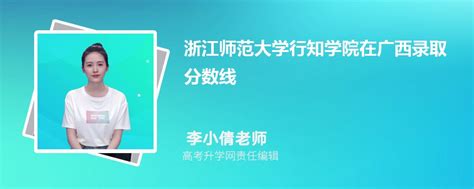 浙江师范大学行知学院在广西录取分数线

李小倩老师
高考升学网责任编辑